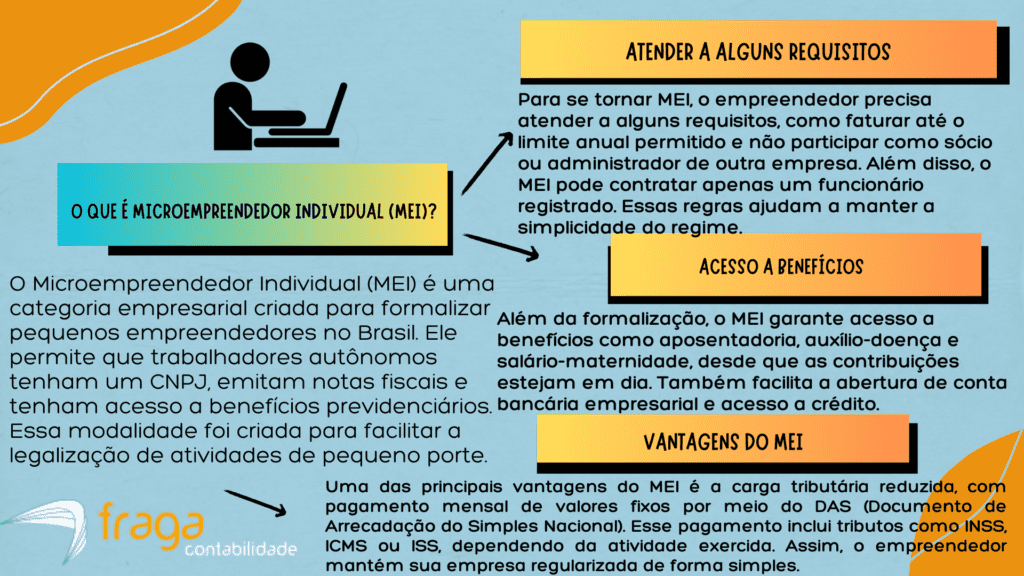 O QUE É MICROEMPREENDEDOR INDIVIDUAL (MEI)?

O Microempreendedor Individual (MEI) é uma categoria empresarial criada para formalizar pequenos empreendedores no Brasil. Ele permite que trabalhadores autônomos tenham um CNPJ, emitam notas fiscais e tenham acesso a benefícios previdenciários. Essa modalidade foi criada para facilitar a legalização de atividades de pequeno porte.

ATENDER A ALGUNS REQUISITOS

Para se tornar MEI, o empreendedor precisa atender a alguns requisitos, como faturar até o limite anual permitido e não participar como sócio ou administrador de outra empresa. Além disso, o MEI pode contratar apenas um funcionário registrado. Essas regras ajudam a manter a simplicidade do regime.

ACESSO A BENEFÍCIOS

Além da formalização, o MEI garante acesso a benefícios como aposentadoria, auxílio-doença e salário-maternidade, desde que as contribuições estejam em dia. Também facilita a abertura de conta bancária empresarial e acesso a crédito.

VANTAGENS DO MEI

Uma das principais vantagens do MEI é a carga tributária reduzida, com pagamento mensal de valores fixos por meio do DAS (Documento de Arrecadação do Simples Nacional). Esse pagamento inclui tributos como INSS, ICMS ou ISS, dependendo da atividade exercida. Assim, o empreendedor mantém sua empresa regularizada de forma simples.

fraga
contabilidade